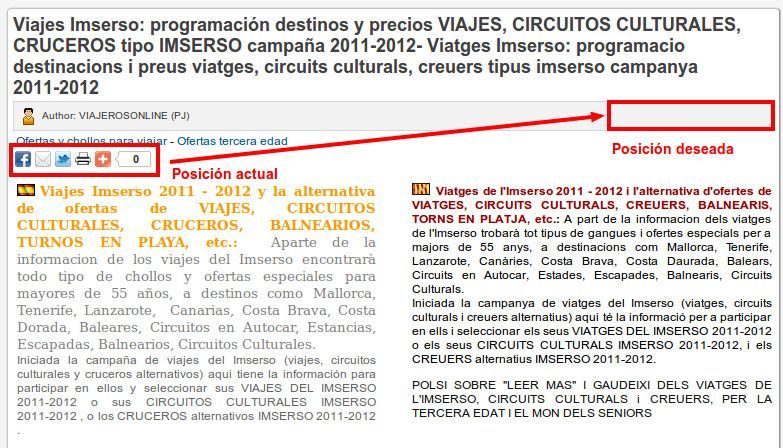 Viajes Imserso: programación destinos y precios VIAJES, CIRCUITOS CULTURALES, CRUCEROS tipo IMSERSO campaña 2011-2012- Viatges Imserso: programacio destinacions i preus viatges, circuits culturals, creuers tipus imserso campanya 2011-2012

Author: VIAJEROSONLINE (PJ)

Ofertas y chollos para viajar - Ofertas tercera edad

0

Posición actual

Posición deseada

Viajes Imserso 2011 - 2012 y la alternativa de ofertas de VIAJES, CIRCUITOS CULTURALES, CRUCEROS, BALNEARIOS, TURNOS EN PLAYA, etc.: Aparte de la informacion de los viajes del Imserso encontrarà todo tipo de chollos y ofertas especiales para mayores de 55 años, a destinos como Mallorca, Tenerife, Lanzarote, Canarias, Costa Brava, Costa Dorada, Baleares, Circuitos en Autocar, Estancias, Escapadas, Balnearios, Circuitos Culturales.
Iniciada la campaña de viajes del Imserso (viajes, circuitos culturales y cruceros alternativos) aqui tiene la información para participar en ellos y seleccionar sus VIAJES DEL IMSERSO 2011-2012 o sus CIRCUITOS CULTURALES IMSERSO 2011-2012 , o los CRUCEROS alternativos IMSERSO 2011-2012
.

Viatges de l'Imserso 2011 - 2012 i l'alternativa d'ofertes de VIATGES, CIRCUITS CULTURALS, CREUERS, BALNEARIS, TORNS EN PLATJA, etc.: A part de la informacion dels viatges de l'Imserso trobarà tot tipus de gangues i ofertes especials per a majors de 55 anys, a destinacions com Mallorca, Tenerife, Lanzarote, Canàries, Costa Brava, Costa Daurada, Balears, Circuits en Autocar, Estades, Escapades, Balnearis, Circuits Culturals.
Iniciada la campanya de viatges del Imserso (viatges, circuits culturals i creuers alternatius) aqui té la informació per a participar en ells i seleccionar els seus VIATGES DEL IMSERSO 2011-2012 o els seus CIRCUITS CULTURALS IMSERSO 2011-2012, i els CREUERS alternatius IMSERSO 2011-2012.

POLSI SOBRE "LEER MAS" I GAUDEIXI DELS VIATGES DE L'IMSERSO, CIRCUITS CULTURALS i CREUERS, PER LA TERCERA EDAT I EL MON DELS SENIORS